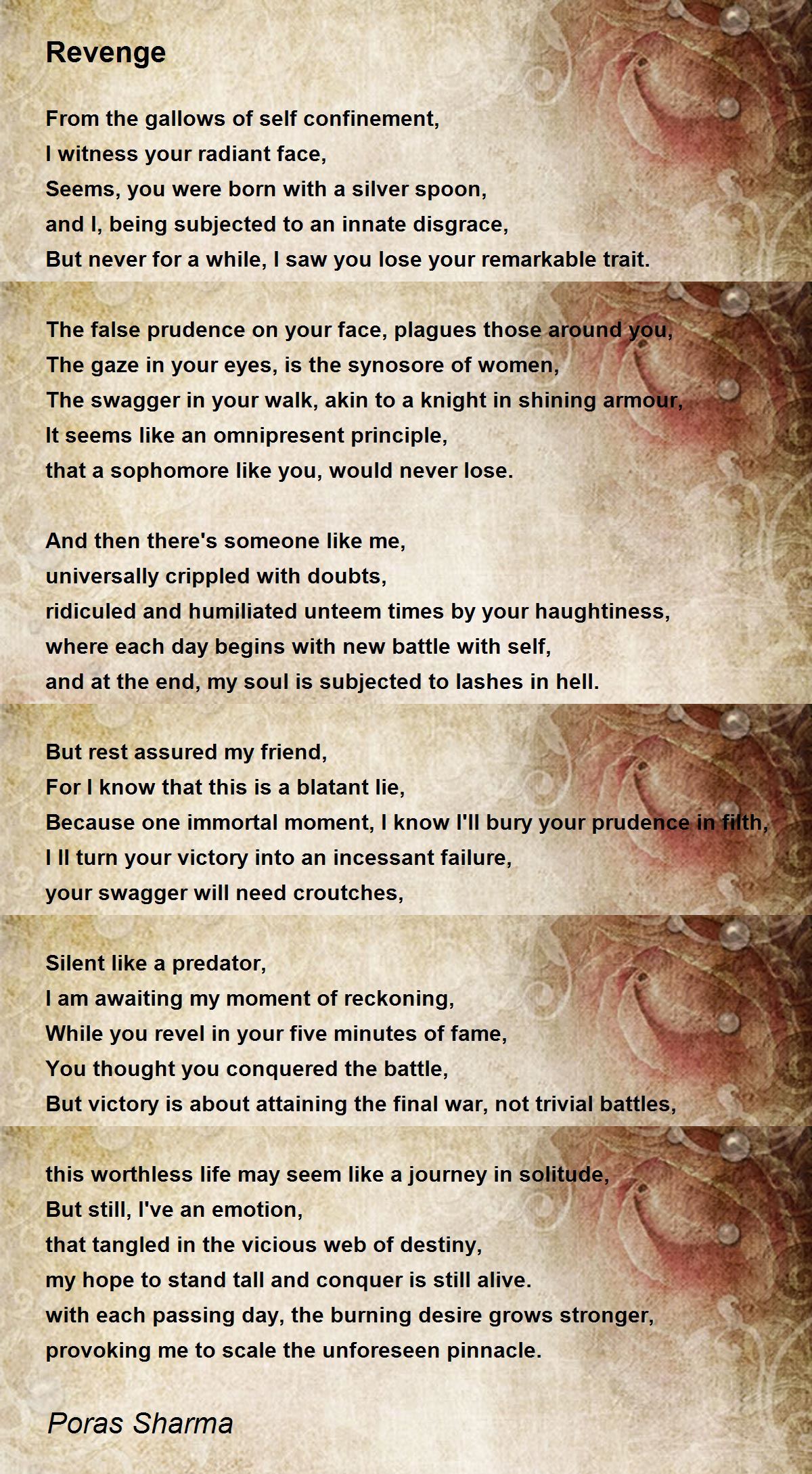 Revenge

From the gallows of self confinement,
I witness your radiant face,
Seems, you were born with a silver spoon,
and I, being subjected to an innate disgrace,
But never for a while, I saw you lose your remarkable trait.

The false prudence on your face, plagues those around you,
The gaze in your eyes, is the synosore of women,
The swagger in your walk, akin to a knight in shining armour,
It seems like an omnipresent principle,
that a sophomore like you, would never lose.

And then there's someone like me,
universally crippled with doubts,
ridiculed and humiliated unteem times by your haughtiness,
where each day begins with new battle with self,
and at the end, my soul is subjected to lashes in hell.

But rest assured my friend,
For I know that this is a blatant lie,
Because one immortal moment, I know I'll bury your prudence in filth,
I ll turn your victory into an incessant failure,
your swagger will need croutches,

Silent like a predator,
I am awaiting my moment of reckoning,
While you revel in your five minutes of fame,
You thought you conquered the battle,
But victory is about attaining the final war, not trivial battles,

this worthless life may seem like a journey in solitude,
But still, I've an emotion,
that tangled in the vicious web of destiny,
my hope to stand tall and conquer is still alive.
with each passing day, the burning desire grows stronger,
provoking me to scale the unforeseen pinnacle.

Poras Sharma